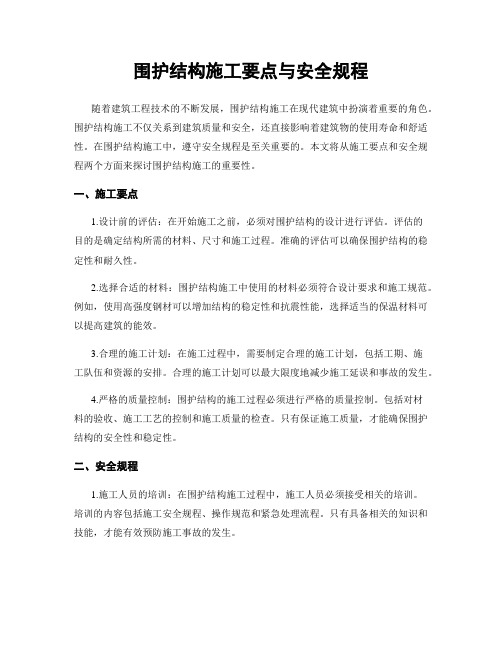 围护结构施工要点与安全规程

随着建筑工程技术的不断发展，围护结构施工在现代建筑中扮演着重要的角色。围护结构施工不仅关系到建筑质量和安全，还直接影响着建筑物的使用寿命和舒适性。在围护结构施工中，遵守安全规程是至关重要的。本文将从施工要点和安全规程两个方面来探讨围护结构施工的重要性。

一、施工要点

1.设计前的评估：在开始施工之前，必须对围护结构的设计进行评估。评估的目的是确定结构所需的材料、尺寸和施工过程。准确的评估可以确保围护结构的稳定性和耐久性。

2.选择合适的材料：围护结构施工中使用的材料必须符合设计要求和施工规范。例如，使用高强度钢材可以增加结构的稳定性和抗震性能，选择适当的保温材料可以提高建筑的能效。

3.合理的施工计划：在施工过程中，需要制定合理的施工计划，包括工期、施工队伍和资源的安排。合理的施工计划可以最大限度地减少施工延误和事故的发生。

4.严格的质量控制：围护结构的施工过程必须进行严格的质量控制。包括对材料的验收、施工工艺的控制和施工质量的检查。只有保证施工质量，才能确保围护结构的安全性和稳定性。

二、安全规程

1.施工人员的培训：在围护结构施工过程中，施工人员必须接受相关的培训。培训的内容包括施工安全规程、操作规范和紧急处理流程。只有具备相关的知识和技能，才能有效预防施工事故的发生。